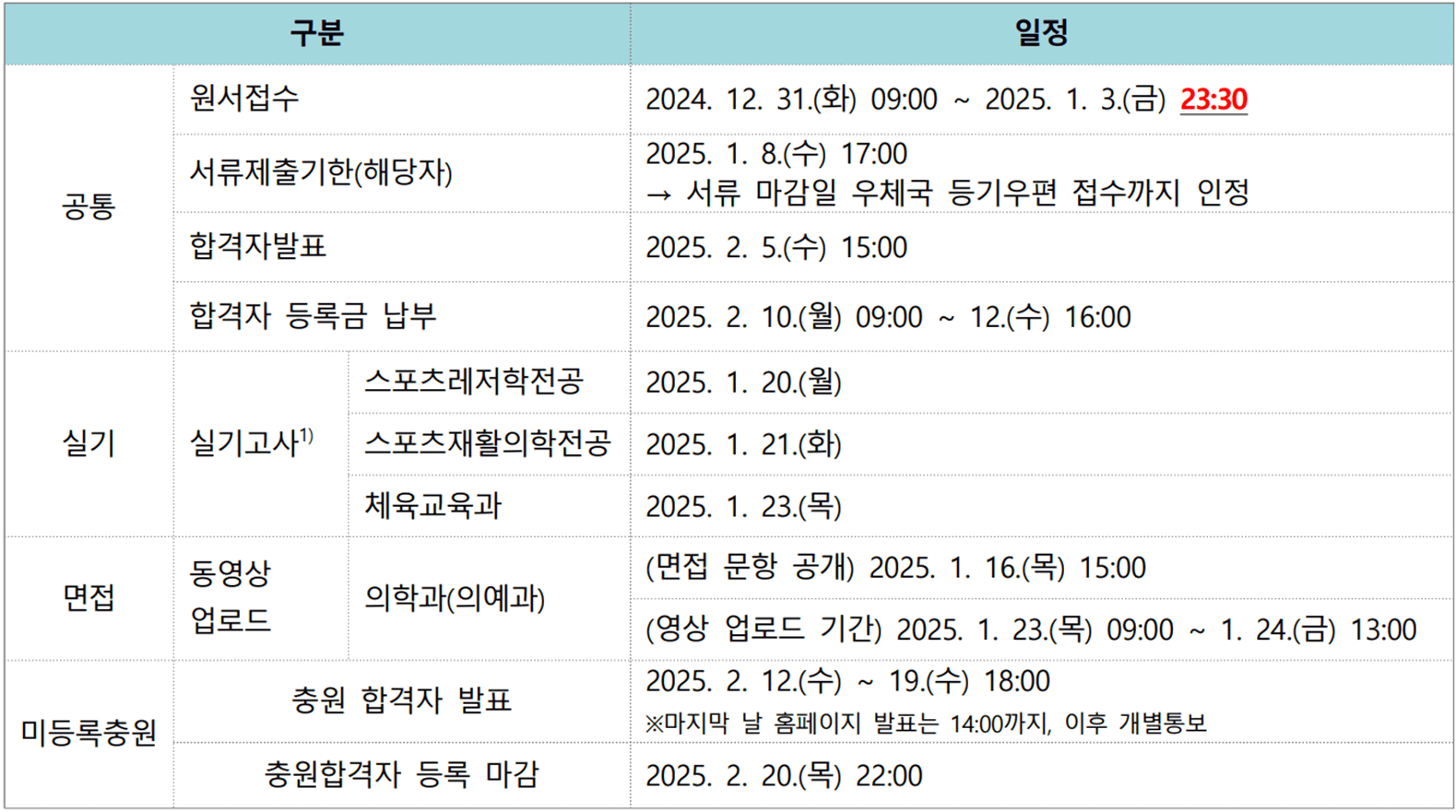 | 구분 | | | 일정 |
|---|---|---|---|
| 공통 | 원서접수 | | 2024. 12. 31.(화) 09:00 ~ 2025. 1. 3.(금) 23:30 |
| | 서류제출기한(해당자) | | 2025. 1. 8.(수) 17:00 → 서류 마감일 우체국 등기우편 접수까지 인정 |
| | 합격자발표 | | 2025. 2. 5.(수) 15:00 |
| | 합격자 등록금 납부 | | 2025. 2. 10.(월) 09:00 ~ 12.(수) 16:00 |
| 실기 | 실기고사$^{1)}$ | 스포츠레저학전공 | 2025. 1. 20.(월) |
| | | 스포츠재활의학전공 | 2025. 1. 21.(화) |
| | | 체육교육과 | 2025. 1. 23.(목) |
| 면접 | 동영상 업로드 | 의학과(의예과) | (면접 문항 공개) 2025. 1. 16.(목) 15:00 |
| | | | (영상 업로드 기간) 2025. 1. 23.(목) 09:00 ~ 1. 24.(금) 13:00 |
| 미등록충원 | 충원 합격자 발표 | | 2025. 2. 12.(수) ~ 19.(수) 18:00 ※마지막 날 홈페이지 발표는 14:00까지, 이후 개별통보 |
| | 충원합격자 등록 마감 | | 2025. 2. 20.(목) 22:00 |